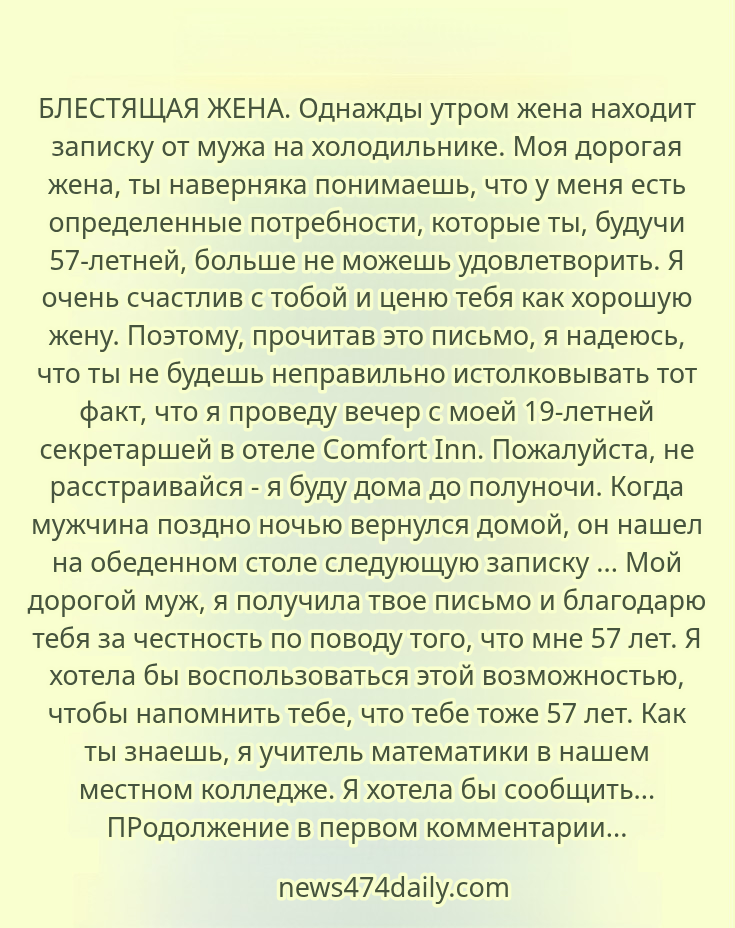 БЛЕСТЯЩАЯ ЖЕНА. Однажды утром жена находит записку от мужа на холодильнике. Моя дорогая жена, ты наверняка понимаешь, что у меня есть определенные потребности, которые ты, будучи 57-летней, больше не можешь удовлетворить. Я очень счастлив с тобой и ценю тебя как хорошую жену. Поэтому, прочитав это письмо, я надеюсь, что ты не будешь неправильно истолковывать тот факт, что я проведу вечер с моей 19-летней секретаршей в отеле Comfort Inn. Пожалуйста, не расстраивайся - я буду дома до полуночи. Когда мужчина поздно ночью вернулся домой, он нашел на обеденном столе следующую записку ... Мой дорогой муж, я получила твое письмо и благодарю тебя за честность по поводу того, что мне 57 лет. Я хотела бы воспользоваться этой возможностью, чтобы напомнить тебе, что тебе тоже 57 лет. Как ты знаешь, я учитель математики в нашем местном колледже. Я хотела бы сообщить... ПРодолжение в первом комментарии...

news474daily.com